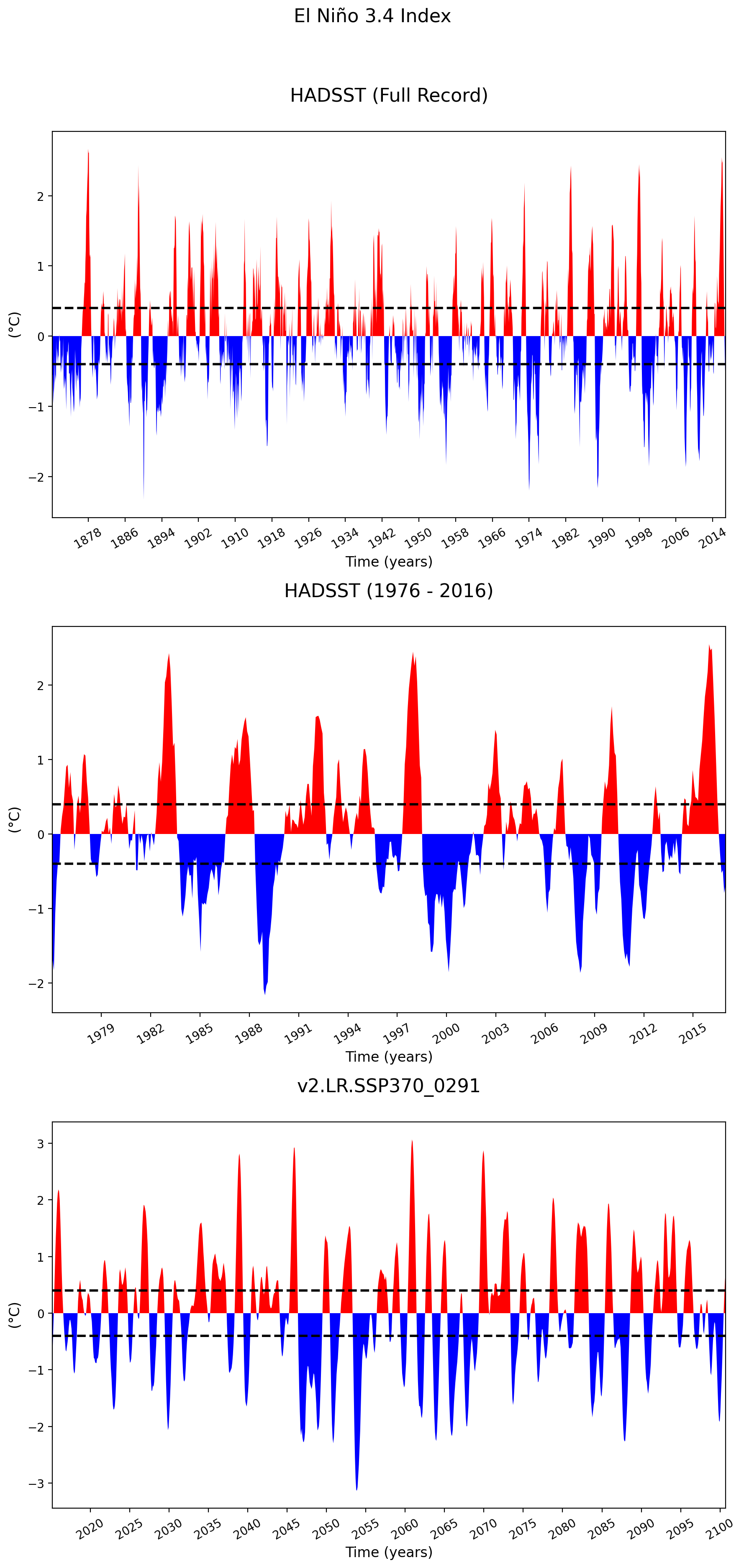 El Niño 3.4 Index

HADSST (Full Record)

(°C)

2
1
0
−1
−2

1878 1886 1894 1902 1910 1918 1926 1934 1942 1950 1958 1966 1974 1982 1990 1998 2006 2014

Time (years)

HADSST (1976 - 2016)

(°C)

2
1
0
−1
−2

1979 1982 1985 1988 1991 1994 1997 2000 2003 2006 2009 2012 2015

Time (years)

v2.LR.SSP370_0291

(°C)

3
2
1
0
−1
−2
−3

2020 2025 2030 2035 2040 2045 2050 2055 2060 2065 2070 2075 2080 2085 2090 2095 2100

Time (years)